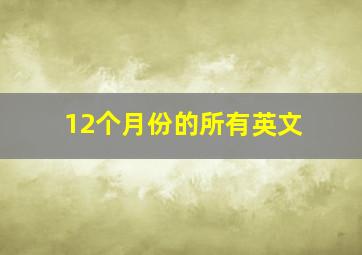 12个月份的所有英文